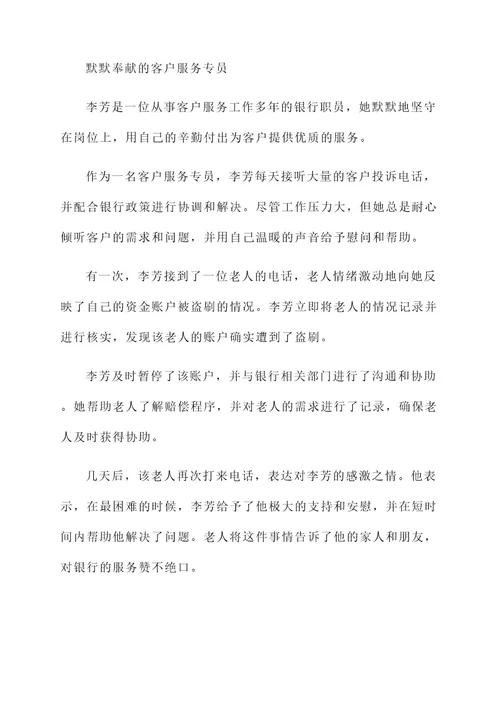 默默奉献的客户服务专员

李芳是一位从事客户服务工作多年的银行职员，她默默地坚守在岗位上，用自己的辛勤付出为客户提供优质的服务。

作为一名客户服务专员，李芳每天接听大量的客户投诉电话，并配合银行政策进行协调和解决。尽管工作压力大，但她总是耐心倾听客户的需求和问题，并用自己温暖的声音给予慰问和帮助。

有一次，李芳接到了一位老人的电话，老人情绪激动地向她反映了自己的资金账户被盗刷的情况。李芳立即将老人的情况记录并进行核实，发现该老人的账户确实遭到了盗刷。

李芳及时暂停了该账户，并与银行相关部门进行了沟通和协助。她帮助老人了解赔偿程序，并对老人的需求进行了记录，确保老人及时获得协助。

几天后，该老人再次打来电话，表达对李芳的感激之情。他表示，在最困难的时候，李芳给予了他极大的支持和安慰，并在短时间内帮助他解决了问题。老人将这件事情告诉了他的家人和朋友，对银行的服务赞不绝口。